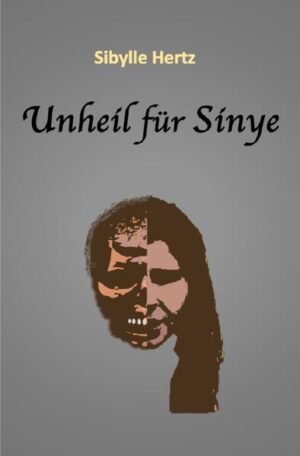 Sibylle Hertz

Unheil für Sinye